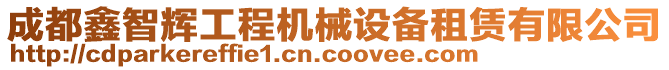 成都鑫智辉工程机械设备租赁有限公司
http://cdparkereffie1.cn.coovee.com